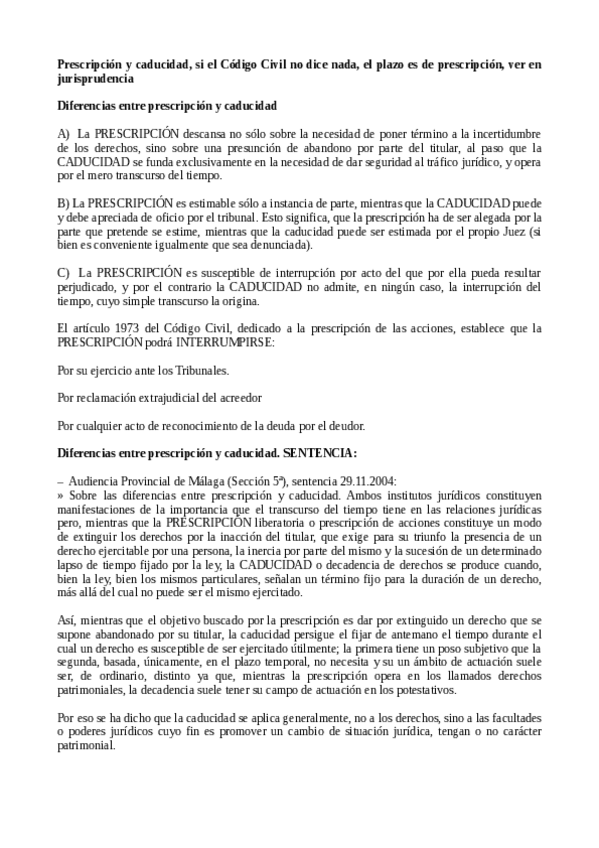 Prescripción y caducidad, si el Código Civil no dice nada, el plazo es de prescripción, ver en jurisprudencia

Diferencias entre prescripción y caducidad

A) La PRESCRIPCIÓN descansa no sólo sobre la necesidad de poner término a la incertidumbre de los derechos, sino sobre una presunción de abandono por parte del titular, al paso que la CADUCIDAD se funda exclusivamente en la necesidad de dar seguridad al tráfico jurídico, y opera por el mero transcurso del tiempo.

B) La PRESCRIPCIÓN es estimable sólo a instancia de parte, mientras que la CADUCIDAD puede y debe apreciada de oficio por el tribunal. Esto significa, que la prescripción ha de ser alegada por la parte que pretende se estime, mientras que la caducidad puede ser estimada por el propio Juez (si bien es conveniente igualmente que sea denunciada).

C) La PRESCRIPCIÓN es susceptible de interrupción por acto del que por ella pueda resultar perjudicado, y por el contrario la CADUCIDAD no admite, en ningún caso, la interrupción del tiempo, cuyo simple transcurso la origina.

El artículo 1973 del Código Civil, dedicado a la prescripción de las acciones, establece que la PRESCRIPCIÓN podrá INTERRUMPIRSE:

Por su ejercicio ante los Tribunales.

Por reclamación extrajudicial del acreedor

Por cualquier acto de reconocimiento de la deuda por el deudor.

Diferencias entre prescripción y caducidad. SENTENCIA:

– Audiencia Provincial de Málaga (Sección 5ª), sentencia 29.11.2004:
» Sobre las diferencias entre prescripción y caducidad. Ambos institutos jurídicos constituyen manifestaciones de la importancia que el transcurso del tiempo tiene en las relaciones jurídicas pero, mientras que la PRESCRIPCIÓN liberatoria o prescripción de acciones constituye un modo de extinguir los derechos por la inacción del titular, que exige para su triunfo la presencia de un derecho ejercitable por una persona, la inercia por parte del mismo y la sucesión de un determinado lapso de tiempo fijado por la ley, la CADUCIDAD o decadencia de derechos se produce cuando, bien la ley, bien los mismos particulares, señalan un término fijo para la duración de un derecho, más allá del cual no puede ser el mismo ejercitado.

Así, mientras que el objetivo buscado por la prescripción es dar por extinguido un derecho que se supone abandonado por su titular, la caducidad persigue el fijar de antemano el tiempo durante el cual un derecho es susceptible de ser ejercitado útilmente; la primera tiene un poso subjetivo que la segunda, basada, únicamente, en el plazo temporal, no necesita y su un ámbito de actuación suele ser, de ordinario, distinto ya que, mientras la prescripción opera en los llamados derechos patrimoniales, la decadencia suele tener su campo de actuación en los potestativos.

Por eso se ha dicho que la caducidad se aplica generalmente, no a los derechos, sino a las facultades o poderes jurídicos cuyo fin es promover un cambio de situación jurídica, tengan o no carácter patrimonial.